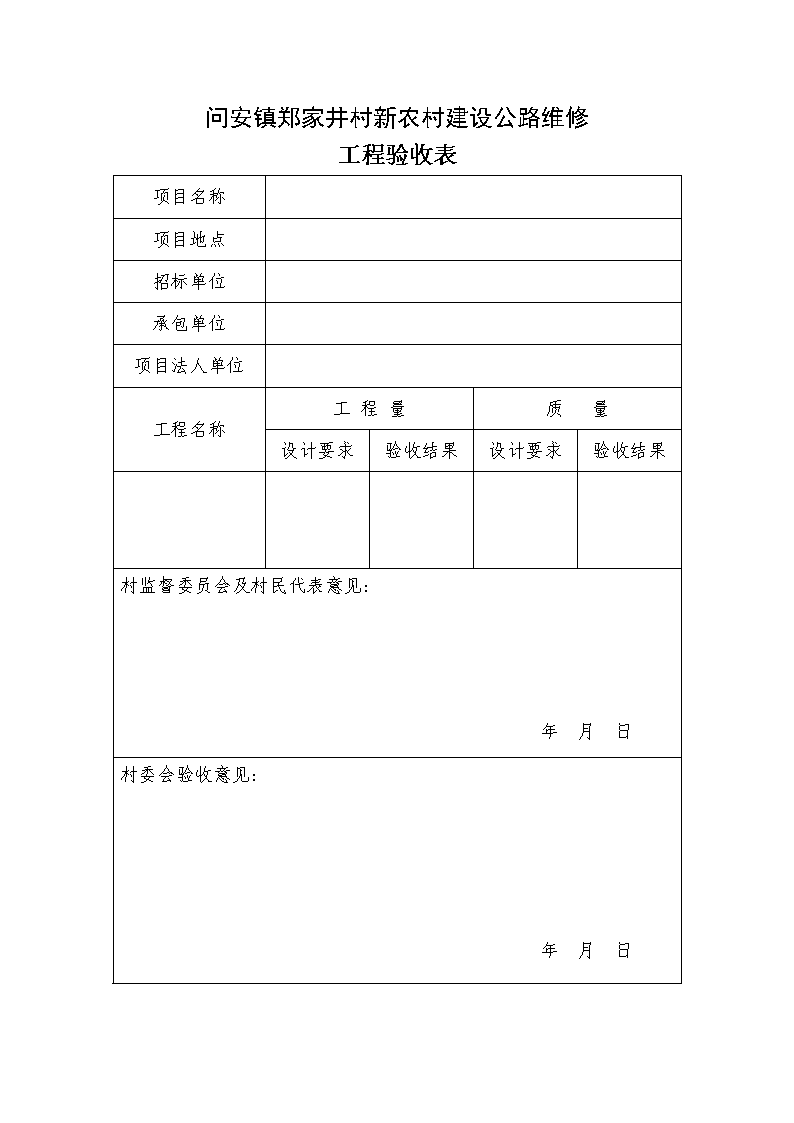 问安镇郑家井村新农村建设公路维修
工程验收表

| 项目名称 | | | | |
|---|---|---|---|---|
| 项目地点 | | | | |
| 招标单位 | | | | |
| 承包单位 | | | | |
| 项目法人单位 | | | | |
| 工程名称 | 工 程 量 | | 质 量 | |
| | 设计要求 | 验收结果 | 设计要求 | 验收结果 |
| | | | | |

村监督委员会及村民代表意见:

年 月 日

村委会验收意见:

年 月 日